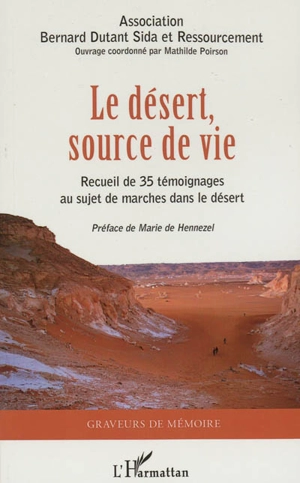 Association
Bernard Dutant Sida et Ressourcement
Ouvrage coordonné par Mathilde Poirson

Le désert, source de vie

Recueil de 35 témoignages au sujet de marches dans le désert

Préface de Marie de Hennezel

GRAVEURS DE MÉMOIRE

L'Harmattan